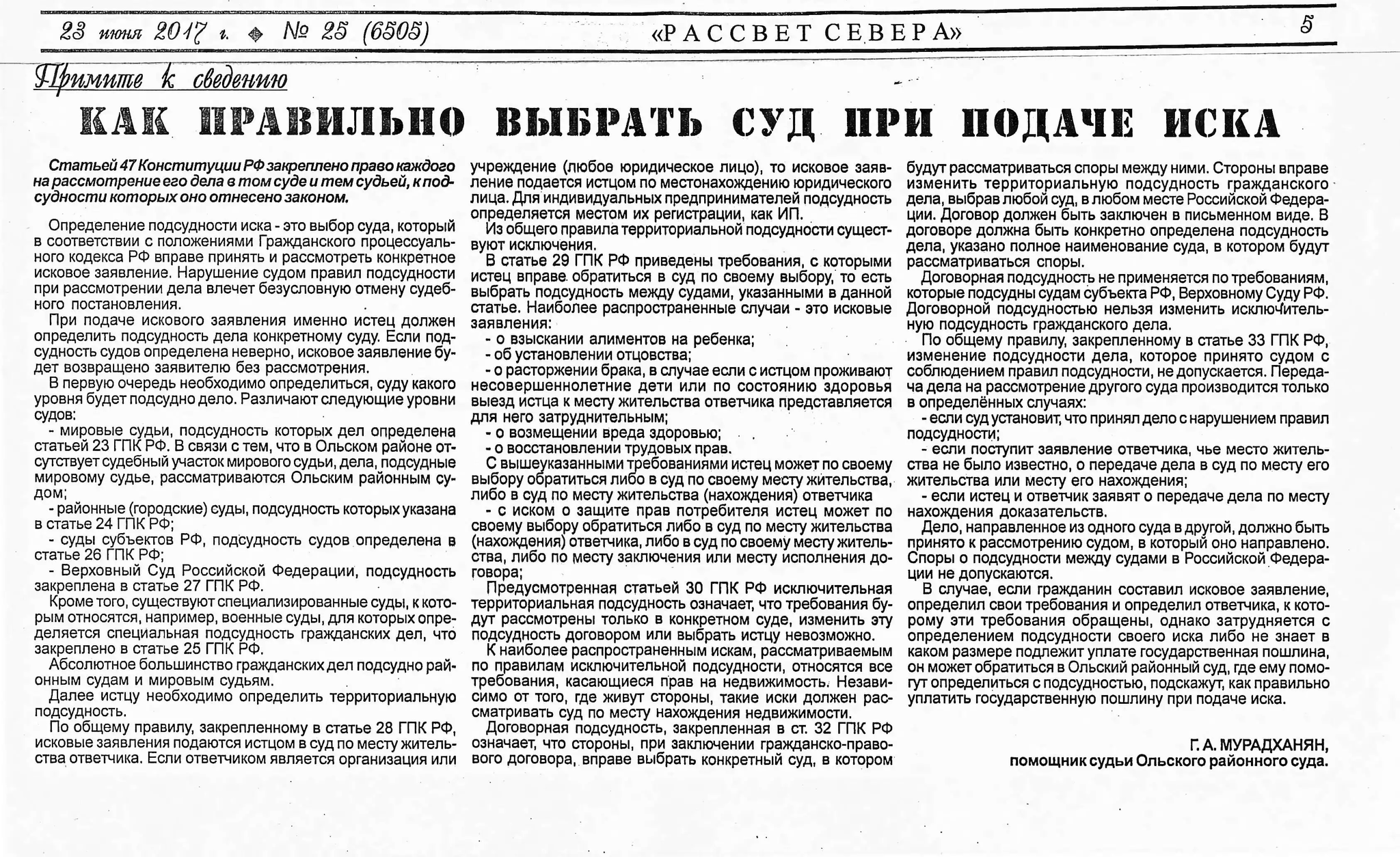 23 июня 2017 г. ◆ № 25 (6505) «РАССВЕТ СЕВЕРА» 5

Примите к сведению

КАК ПРАВИЛЬНО ВЫБРАТЬ СУД ПРИ ПОДАЧЕ ИСКА

Статьей 47 Конституции РФ закреплено право каждого на рассмотрение его дела в том суде и тем судьей, к подсудности которых оно отнесено законом.

Определение подсудности иска - это выбор суда, который в соответствии с положениями Гражданского процессуального кодекса РФ вправе принять и рассмотреть конкретное исковое заявление. Нарушение судом правил подсудности при рассмотрении дела влечет безусловную отмену судебного постановления.

При подаче искового заявления именно истец должен определить подсудность дела конкретному суду. Если подсудность судов определена неверно, исковое заявление будет возвращено заявителю без рассмотрения.

В первую очередь необходимо определиться, суду какого уровня будет подсудно дело. Различают следующие уровни судов:

- мировые судьи, подсудность которых дел определена статьей 23 ГПК РФ. В связи с тем, что в Ольском районе отсутствует судебный участок мирового судьи, дела, подсудные мировому судье, рассматриваются Ольским районным судом;

- районные (городские) суды, подсудность которых указана в статье 24 ГПК РФ;

- суды субъектов РФ, подсудность судов определена в статье 26 ГПК РФ;

- Верховный Суд Российской Федерации, подсудность закреплена в статье 27 ГПК РФ.

Кроме того, существуют специализированные суды, к которым относятся, например, военные суды, для которых определяется специальная подсудность гражданских дел, что закреплено в статье 25 ГПК РФ.

Абсолютное большинство гражданских дел подсудно районным судам и мировым судьям.

Далее истцу необходимо определить территориальную подсудность.

По общему правилу, закрепленному в статье 28 ГПК РФ, исковые заявления подаются истцом в суд по месту жительства ответчика. Если ответчиком является организация или учреждение (любое юридическое лицо), то исковое заявление подается истцом по местонахождению юридического лица. Для индивидуальных предпринимателей подсудность определяется местом их регистрации, как ИП.

Из общего правила территориальной подсудности существуют исключения.

В статье 29 ГПК РФ приведены требования, с которыми истец вправе обратиться в суд по своему выбору, то есть выбрать подсудность между судами, указанными в данной статье. Наиболее распространенные случаи - это исковые заявления:

- о взыскании алиментов на ребенка;

- об установлении отцовства;

- о расторжении брака, в случае если с истцом проживают несовершеннолетние дети или по состоянию здоровья выезд истца к месту жительства ответчика представляется для него затруднительным;

- о возмещении вреда здоровью;

- о восстановлении трудовых прав.

С вышеуказанными требованиями истец может по своему выбору обратиться либо в суд по своему месту жительства, либо в суд по месту жительства (нахождения) ответчика

- с иском о защите прав потребителя истец может по своему выбору обратиться либо в суд по месту жительства (нахождения) ответчика, либо в суд по своему месту жительства, либо по месту заключения или месту исполнения договора;

Предусмотренная статьей 30 ГПК РФ исключительная территориальная подсудность означает, что требования будут рассмотрены только в конкретном суде, изменить эту подсудность договором или выбрать истцу невозможно.

К наиболее распространенным искам, рассматриваемым по правилам исключительной подсудности, относятся все требования, касающиеся прав на недвижимость. Независимо от того, где живут стороны, такие иски должен рассматривать суд по месту нахождения недвижимости.

Договорная подсудность, закрепленная в ст. 32 ГПК РФ означает, что стороны, при заключении гражданско-правового договора, вправе выбрать конкретный суд, в котором будут рассматриваться споры между ними. Стороны вправе изменить территориальную подсудность гражданского дела, выбрав любой суд, в любом месте Российской Федерации. Договор должен быть заключен в письменном виде. В договоре должна быть конкретно определена подсудность дела, указано полное наименование суда, в котором будут рассматриваться споры.

Договорная подсудность не применяется по требованиям, которые подсудны судам субъекта РФ, Верховному Суду РФ. Договорной подсудностью нельзя изменить исключительную подсудность гражданского дела.

По общему правилу, закрепленному в статье 33 ГПК РФ, изменение подсудности дела, которое принято судом с соблюдением правил подсудности, не допускается. Передача дела на рассмотрение другого суда производится только в определённых случаях:

- если суд установит, что принял дело с нарушением правил подсудности;

- если поступит заявление ответчика, чье место жительства не было известно, о передаче дела в суд по месту его жительства или месту его нахождения;

- если истец и ответчик заявят о передаче дела по месту нахождения доказательств.

Дело, направленное из одного суда в другой, должно быть принято к рассмотрению судом, в который оно направлено. Споры о подсудности между судами в Российской Федерации не допускаются.

В случае, если гражданин составил исковое заявление, определил свои требования и определил ответчика, к которому эти требования обращены, однако затрудняется с определением подсудности своего иска либо не знает в каком размере подлежит уплате государственная пошлина, он может обратиться в Ольский районный суд, где ему помогут определиться с подсудностью, подскажут, как правильно уплатить государственную пошлину при подаче иска.

Г. А. МУРАДХАНЯН,
помощник судьи Ольского районного суда.